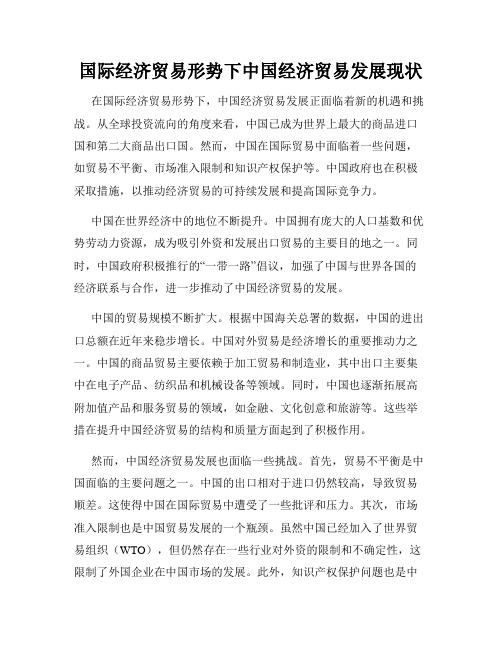 国际经济贸易形势下中国经济贸易发展现状

在国际经济贸易形势下，中国经济贸易发展正面临着新的机遇和挑战。从全球投资流向的角度来看，中国已成为世界上最大的商品进口国和第二大商品出口国。然而，中国在国际贸易中面临着一些问题，如贸易不平衡、市场准入限制和知识产权保护等。中国政府也在积极采取措施，以推动经济贸易的可持续发展和提高国际竞争力。

中国在世界经济中的地位不断提升。中国拥有庞大的人口基数和优势劳动力资源，成为吸引外资和发展出口贸易的主要目的地之一。同时，中国政府积极推行的“一带一路”倡议，加强了中国与世界各国的经济联系与合作，进一步推动了中国经济贸易的发展。

中国的贸易规模不断扩大。根据中国海关总署的数据，中国的进出口总额在近年来稳步增长。中国对外贸易是经济增长的重要推动力之一。中国的商品贸易主要依赖于加工贸易和制造业，其中出口主要集中在电子产品、纺织品和机械设备等领域。同时，中国也逐渐拓展高附加值产品和服务贸易的领域，如金融、文化创意和旅游等。这些举措在提升中国经济贸易的结构和质量方面起到了积极作用。

然而，中国经济贸易发展也面临一些挑战。首先，贸易不平衡是中国面临的主要问题之一。中国的出口相对于进口仍然较高，导致贸易顺差。这使得中国在国际贸易中遭受了一些批评和压力。其次，市场准入限制也是中国贸易发展的一个瓶颈。虽然中国已经加入了世界贸易组织（WTO），但仍然存在一些行业对外资的限制和不确定性，这限制了外国企业在中国市场的发展。此外，知识产权保护问题也是中